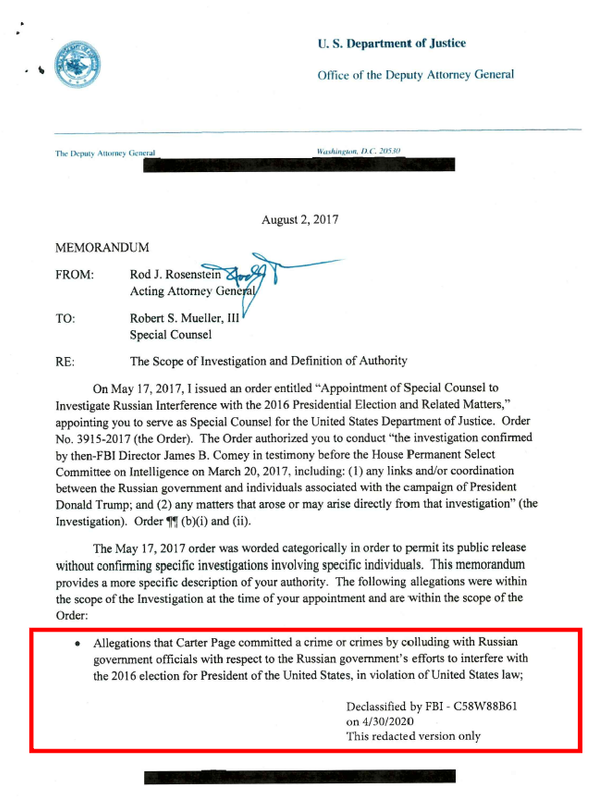 U. S. Department of Justice

Office of the Deputy Attorney General

The Deputy Attorney General

Washington, D.C. 20530

August 2, 2017

MEMORANDUM

FROM: Rod J. Rosenstein
Acting Attorney General

TO: Robert S. Mueller, III
Special Counsel

RE: The Scope of Investigation and Definition of Authority

On May 17, 2017, I issued an order entitled "Appointment of Special Counsel to Investigate Russian Interference with the 2016 Presidential Election and Related Matters," appointing you to serve as Special Counsel for the United States Department of Justice. Order No. 3915-2017 (the Order). The Order authorized you to conduct "the investigation confirmed by then-FBI Director James B. Comey in testimony before the House Permanent Select Committee on Intelligence on March 20, 2017, including: (1) any links and/or coordination between the Russian government and individuals associated with the campaign of President Donald Trump; and (2) any matters that arose or may arise directly from that investigation" (the Investigation). Order ¶¶ (b)(i) and (ii).

The May 17, 2017 order was worded categorically in order to permit its public release without confirming specific investigations involving specific individuals. This memorandum provides a more specific description of your authority. The following allegations were within the scope of the Investigation at the time of your appointment and are within the scope of the Order:

• Allegations that Carter Page committed a crime or crimes by colluding with Russian government officials with respect to the Russian government's efforts to interfere with the 2016 election for President of the United States, in violation of United States law;

Declassified by FBI - C58W88B61
on 4/30/2020
This redacted version only